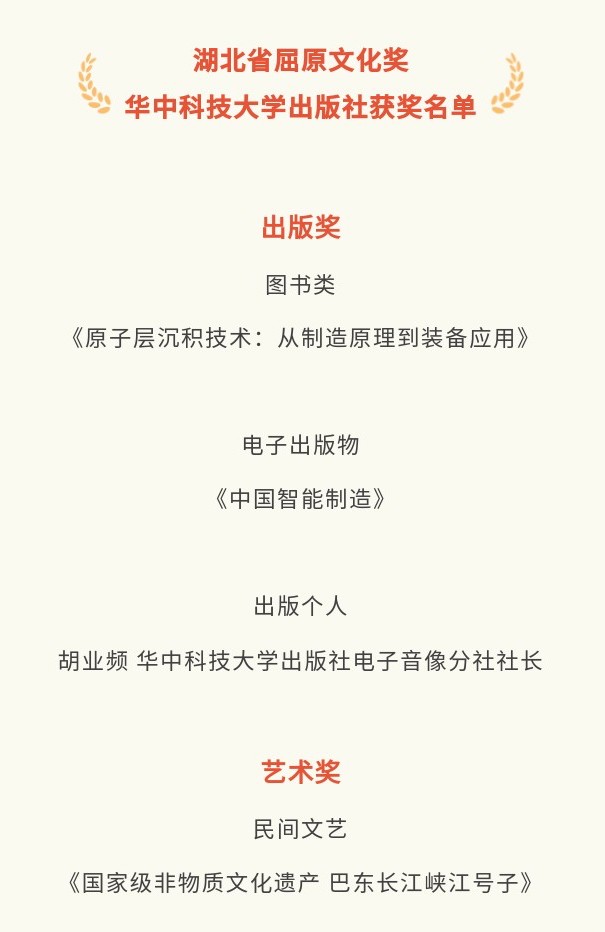 湖北省屈原文化奖
华中科技大学出版社获奖名单

出版奖

图书类

《原子层沉积技术：从制造原理到装备应用》

电子出版物

《中国智能制造》

出版个人

胡业频 华中科技大学出版社电子音像分社社长

艺术奖

民间文艺

《国家级非物质文化遗产 巴东长江峡江号子》